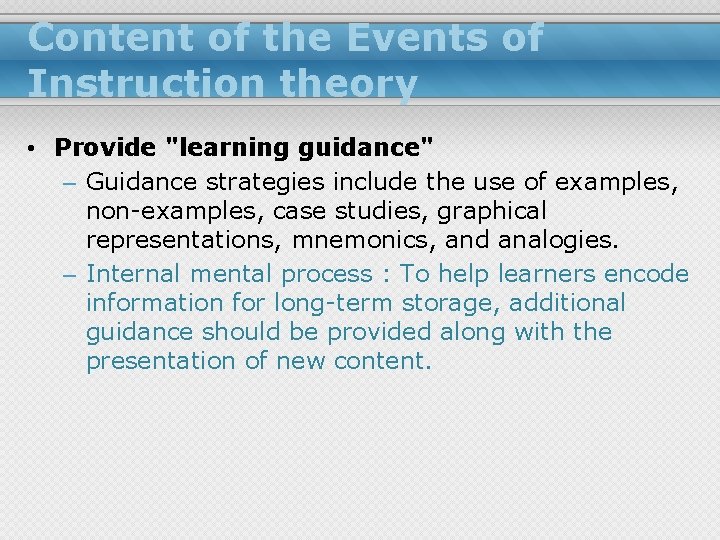 Content of the Events of Instruction theory

• Provide "learning guidance"
– Guidance strategies include the use of examples, non-examples, case studies, graphical representations, mnemonics, and analogies.
– Internal mental process : To help learners encode information for long-term storage, additional guidance should be provided along with the presentation of new content.